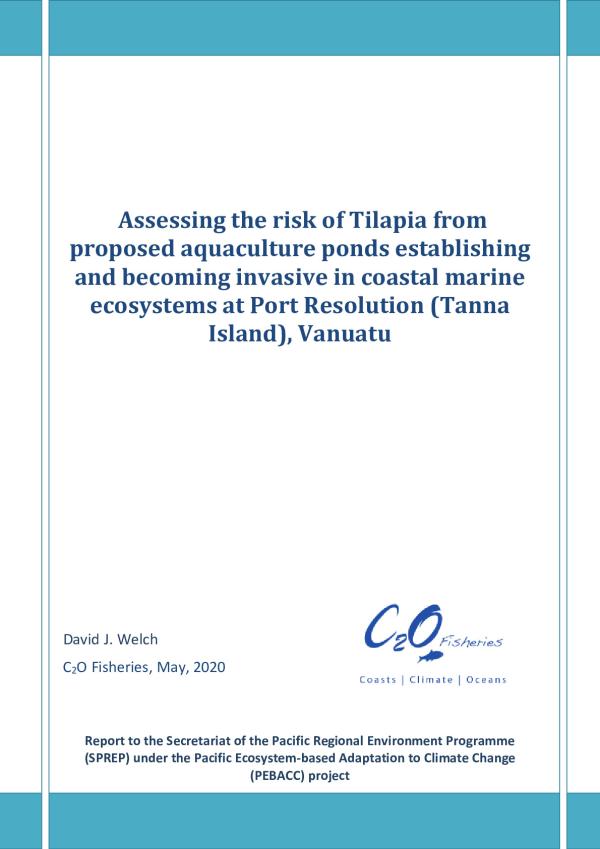 Assessing the risk of Tilapia from proposed aquaculture ponds establishing and becoming invasive in coastal marine ecosystems at Port Resolution (Tanna Island), Vanuatu

David J. Welch

$C_2O$ Fisheries, May, 2020

$C_2O$ Fisheries

Coasts | Climate | Oceans

Report to the Secretariat of the Pacific Regional Environment Programme (SPREP) under the Pacific Ecosystem-based Adaptation to Climate Change (PEBACC) project